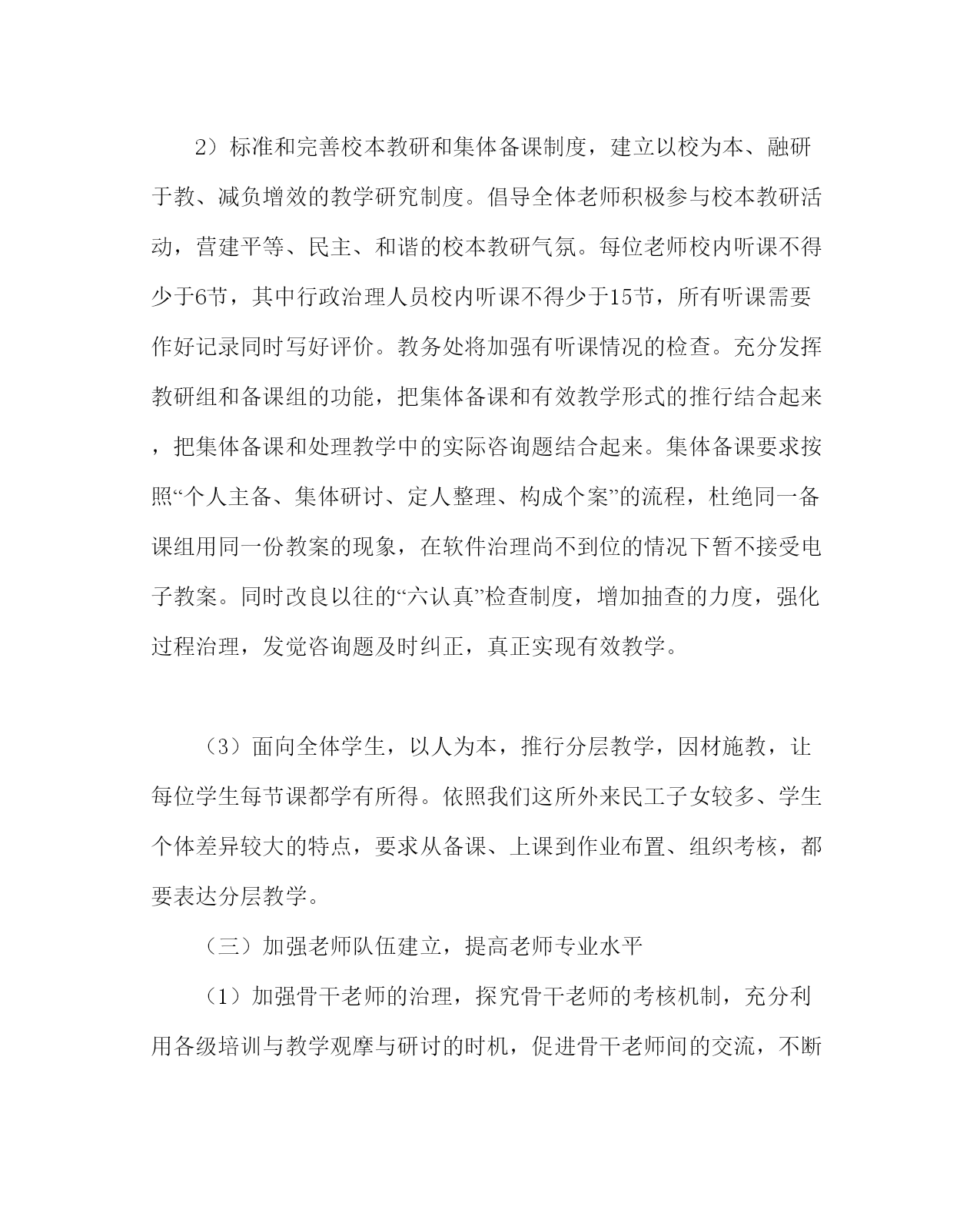 2）标准和完善校本教研和集体备课制度，建立以校为本、融研于教、减负增效的教学研究制度。倡导全体老师积极参与校本教研活动，营建平等、民主、和谐的校本教研气氛。每位老师校内听课不得少于6节，其中行政治理人员校内听课不得少于15节，所有听课需要作好记录同时写好评价。教务处将加强有听课情况的检查。充分发挥教研组和备课组的功能，把集体备课和有效教学形式的推行结合起来，把集体备课和处理教学中的实际咨询题结合起来。集体备课要求按照“个人主备、集体研讨、定人整理、构成个案”的流程，杜绝同一备课组用同一份教案的现象，在软件治理尚不到位的情况下暂不接受电子教案。同时改良以往的“六认真”检查制度，增加抽查的力度，强化过程治理，发觉咨询题及时纠正，真正实现有效教学。

（3）面向全体学生，以人为本，推行分层教学，因材施教，让每位学生每节课都学有所得。依照我们这所外来民工子女较多、学生个体差异较大的特点，要求从备课、上课到作业布置、组织考核，都要表达分层教学。

（三）加强老师队伍建立，提高老师专业水平

（1）加强骨干老师的治理，探究骨干老师的考核机制，充分利用各级培训与教学观摩与研讨的时机，促进骨干老师间的交流，不断